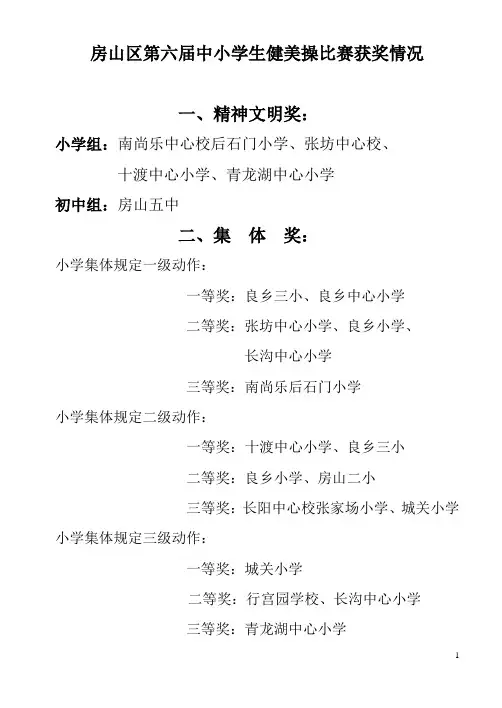 房山区第六届中小学生健美操比赛获奖情况

一、精神文明奖：

小学组：南尚乐中心校后石门小学、张坊中心校、十渡中心小学、青龙湖中心小学

初中组：房山五中

二、集 体 奖：

小学集体规定一级动作：

一等奖：良乡三小、良乡中心小学

二等奖：张坊中心小学、良乡小学、长沟中心小学

三等奖：南尚乐后石门小学

小学集体规定二级动作：

一等奖：十渡中心小学、良乡三小

二等奖：良乡小学、房山二小

三等奖：长阳中心校张家场小学、城关小学

小学集体规定三级动作：

一等奖：城关小学

二等奖：行宫园学校、长沟中心小学

三等奖：青龙湖中心小学

1